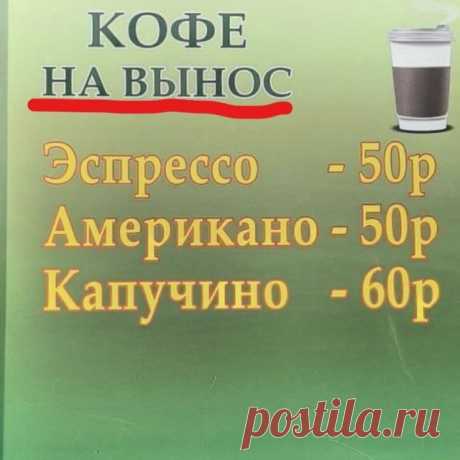 КОФЕ
НА ВЫНОС

Эспрессо - 50р
Американо - 50р
Капучино - 60р

postila.ru